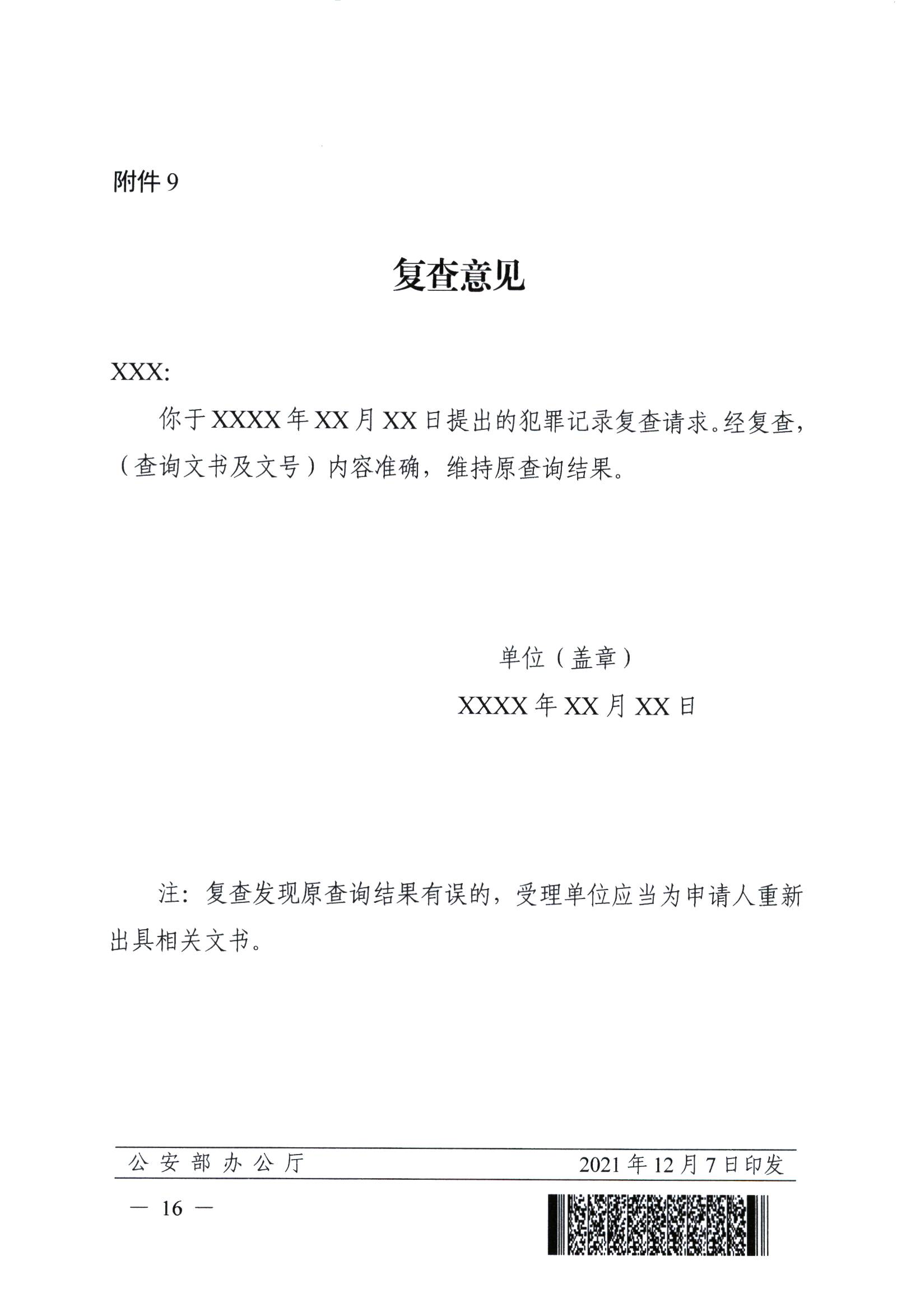 附件 9

复查意见

XXX:

你于 XXXX 年 XX 月 XX 日提出的犯罪记录复查请求。经复查，（查询文书及文号）内容准确，维持原查询结果。

单位（盖章）

XXXX 年 XX 月 XX 日

注：复查发现原查询结果有误的，受理单位应当为申请人重新出具相关文书。

公安部办公厅　　2021 年 12 月 7 日印发

— 16 —